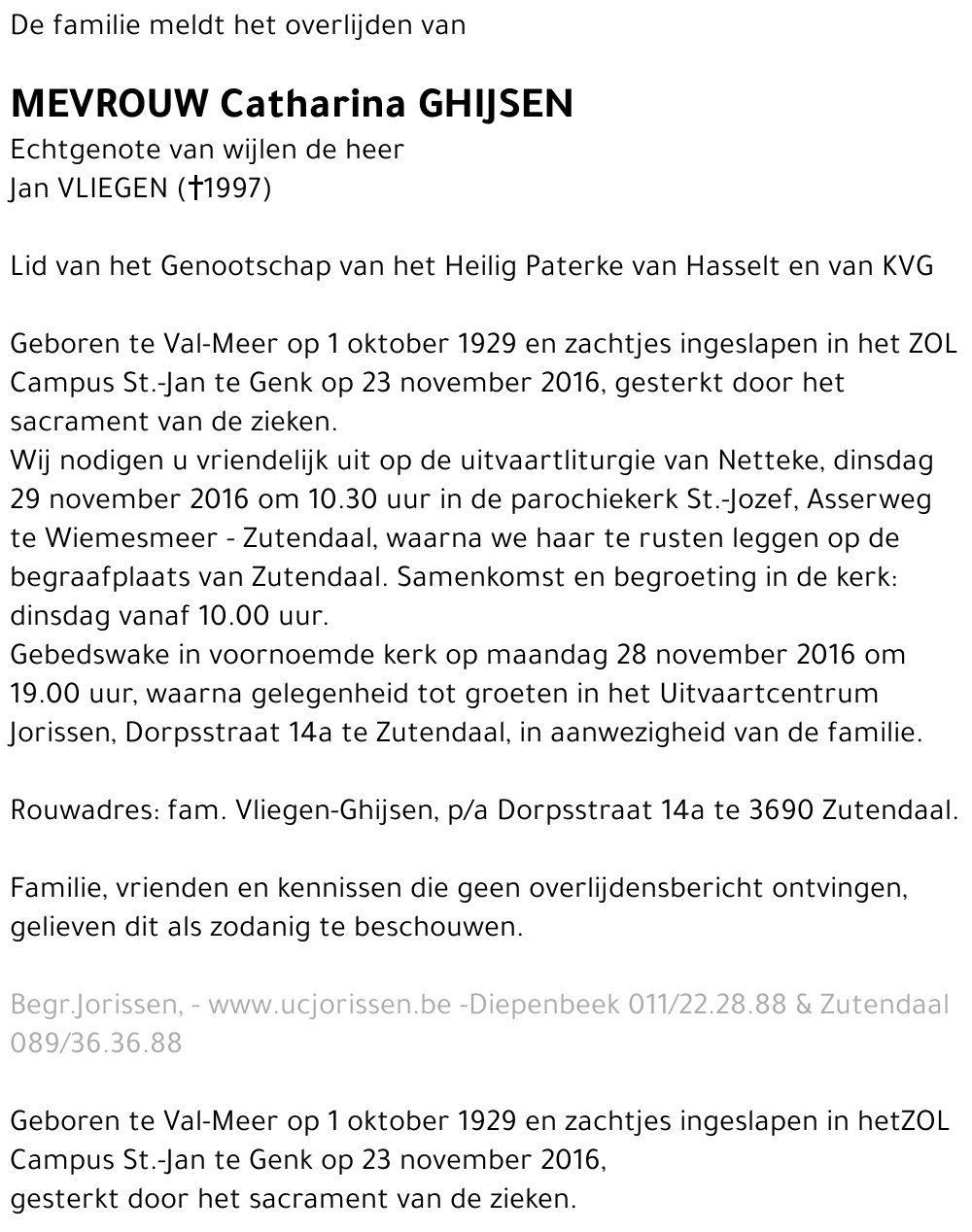 De familie meldt het overlijden van

MEVROUW Catharina GHIJSEN
Echtgenote van wijlen de heer
Jan VLIEGEN (†1997)

Lid van het Genootschap van het Heilig Paterke van Hasselt en van KVG

Geboren te Val-Meer op 1 oktober 1929 en zachtjes ingeslapen in het ZOL Campus St.-Jan te Genk op 23 november 2016, gesterkt door het sacrament van de zieken.
Wij nodigen u vriendelijk uit op de uitvaartliturgie van Netteke, dinsdag 29 november 2016 om 10.30 uur in de parochiekerk St.-Jozef, Asserweg te Wiemesmeer - Zutendaal, waarna we haar te rusten leggen op de begraafplaats van Zutendaal. Samenkomst en begroeting in de kerk: dinsdag vanaf 10.00 uur.
Gebedswake in voornoemde kerk op maandag 28 november 2016 om 19.00 uur, waarna gelegenheid tot groeten in het Uitvaartcentrum Jorissen, Dorpsstraat 14a te Zutendaal, in aanwezigheid van de familie.

Rouwadres: fam. Vliegen-Ghijsen, p/a Dorpsstraat 14a te 3690 Zutendaal.

Familie, vrienden en kennissen die geen overlijdensbericht ontvingen, gelieven dit als zodanig te beschouwen.

Begr.Jorissen, - www.ucjorissen.be -Diepenbeek 011/22.28.88 & Zutendaal 089/36.36.88

Geboren te Val-Meer op 1 oktober 1929 en zachtjes ingeslapen in hetZOL Campus St.-Jan te Genk op 23 november 2016,
gesterkt door het sacrament van de zieken.